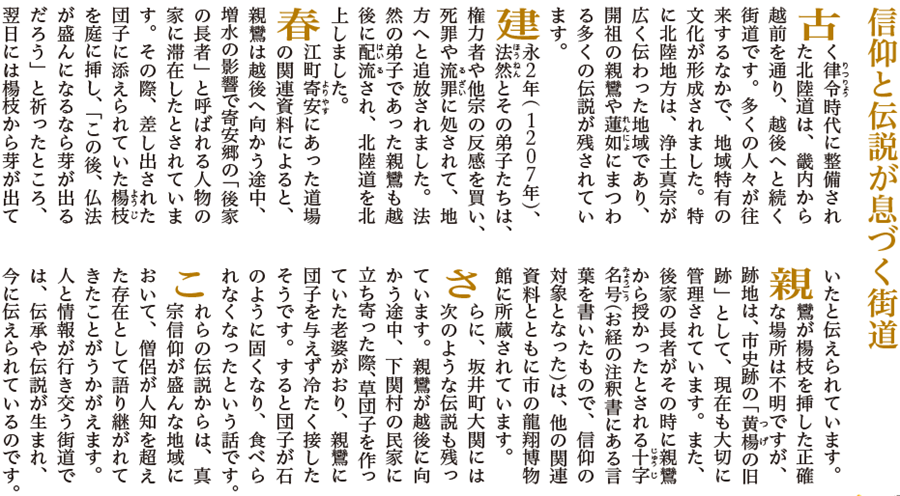 信仰と伝説が息づく街道

古く律令時代に整備された北陸道は、畿内から越前を通り、越後へと続く街道です。多くの人々が往来するなかで、地域特有の文化が形成されました。特に北陸地方は、浄土真宗が広く伝わった地域であり、開祖の親鸞や蓮如にまつわる多くの伝説が残されています。

建永2年(1207年)、法然とその弟子たちは、権力者や他宗の反感を買い、死罪や流罪に処されて、地方へと追放されました。法然の弟子であった親鸞も越後に配流され、北陸道を北上しました。

春江町寄安にあった道場の関連資料によると、親鸞は越後へ向かう途中、増水の影響で寄安郷の「後家の長者」と呼ばれる人物の家に滞在したとされています。その際、差し出された団子に添えられていた楊枝を庭に挿し、「この後、仏法が盛んになるなら芽が出るだろう」と祈ったところ、翌日には楊枝から芽が出ていたと伝えられています。

親鸞が楊枝を挿した正確な場所は不明ですが、跡地は、市史跡の「黄楊の旧跡」として、現在も大切に管理されています。また、後家の長者がその時に親鸞から授かったとされる十字名号(お経の注釈書にある言葉を書いたもので、信仰の対象となった)は、他の関連資料とともに市の龍翔博物館に所蔵されています。

さらに、坂井町大関には次のような伝説も残っています。親鸞が越後に向かう途中、下関村の民家に立ち寄った際、草団子を作っていた老婆がおり、親鸞に団子を与えず冷たく接したそうです。すると団子が石のように固くなり、食べられなくなったという話です。

これらの伝説からは、真宗信仰が盛んな地域において、僧侶が人知を超えた存在として語り継がれてきたことがうかがえます。人と情報が行き交う街道では、伝承や伝説が生まれ、今に伝えられているのです。